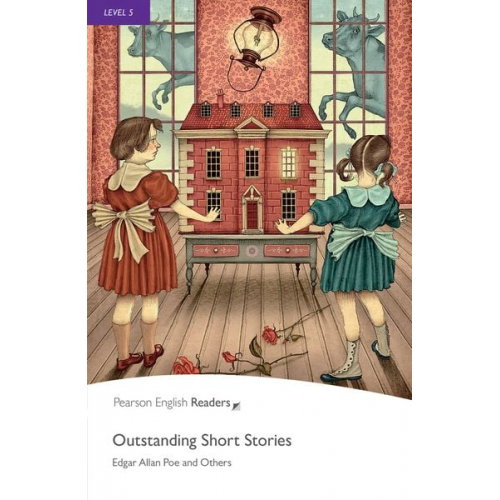 LEVEL 5

Pearson English Readers

Outstanding Short Stories

Edgar Allan Poe and Others